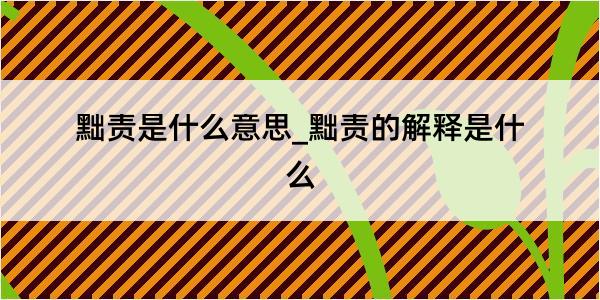 黜责是什么意思_黜责的解释是什么